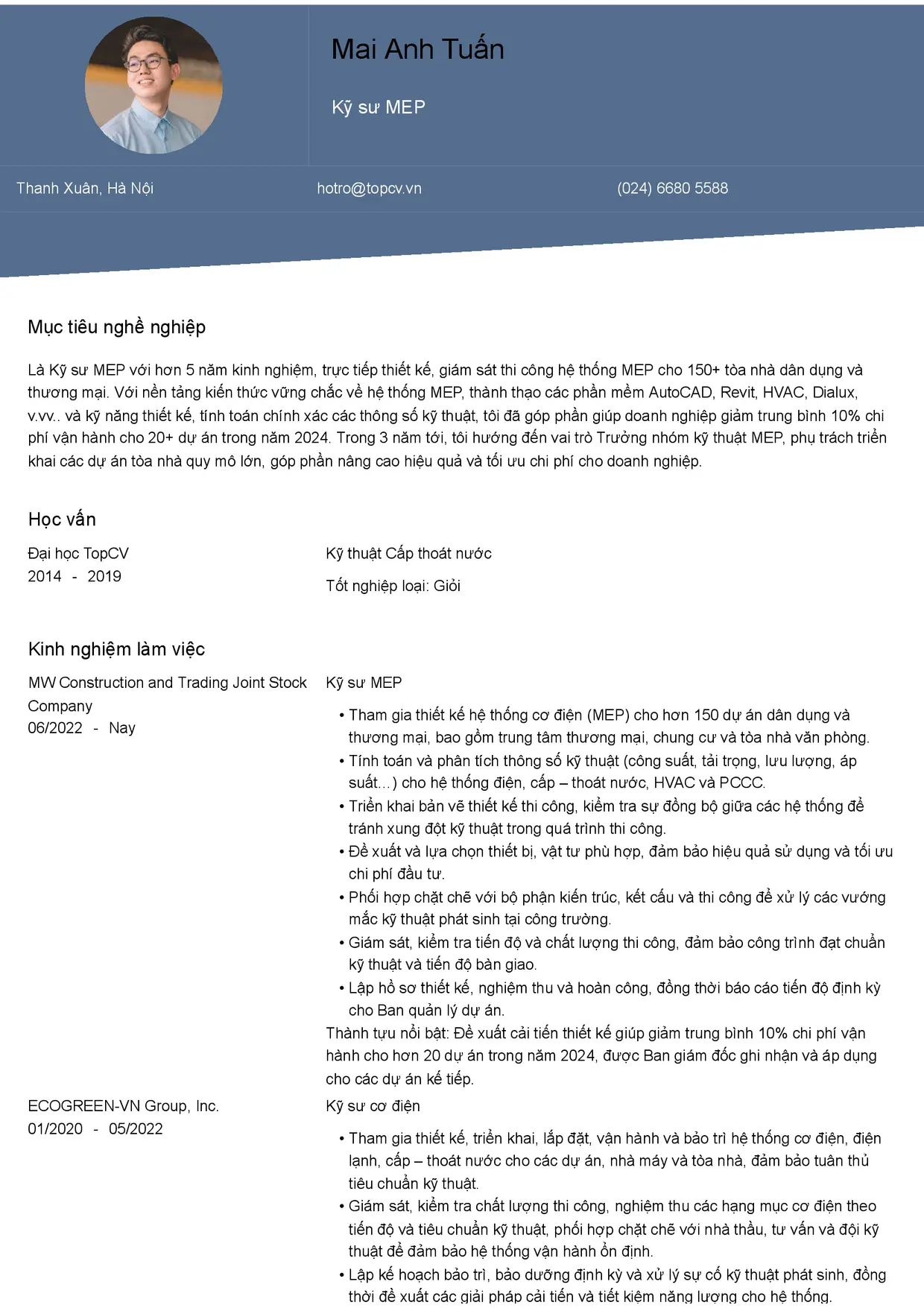 Mai Anh Tuấn

Kỹ sư MEP

Thanh Xuân, Hà Nội

hotro@topcv.vn

(024) 6680 5588

Mục tiêu nghề nghiệp

Là Kỹ sư MEP với hơn 5 năm kinh nghiệm, trực tiếp thiết kế, giám sát thi công hệ thống MEP cho 150+ tòa nhà dân dụng và thương mại. Với nền tảng kiến thức vững chắc về hệ thống MEP, thành thạo các phần mềm AutoCAD, Revit, HVAC, Dialux, v.vv.. và kỹ năng thiết kế, tính toán chính xác các thông số kỹ thuật, tôi đã góp phần giúp doanh nghiệp giảm trung bình 10% chi phí vận hành cho 20+ dự án trong năm 2024. Trong 3 năm tới, tôi hướng đến vai trò Trưởng nhóm kỹ thuật MEP, phụ trách triển khai các dự án tòa nhà quy mô lớn, góp phần nâng cao hiệu quả và tối ưu chi phí cho doanh nghiệp.

Học vấn

Đại học TopCV
2014 - 2019

Kỹ thuật Cấp thoát nước

Tốt nghiệp loại: Giỏi

Kinh nghiệm làm việc

MW Construction and Trading Joint Stock Company
06/2022 - Nay

Kỹ sư MEP

• Tham gia thiết kế hệ thống cơ điện (MEP) cho hơn 150 dự án dân dụng và thương mại, bao gồm trung tâm thương mại, chung cư và tòa nhà văn phòng.
• Tính toán và phân tích thông số kỹ thuật (công suất, tải trọng, lưu lượng, áp suất…) cho hệ thống điện, cấp – thoát nước, HVAC và PCCC.
• Triển khai bản vẽ thiết kế thi công, kiểm tra sự đồng bộ giữa các hệ thống để tránh xung đột kỹ thuật trong quá trình thi công.
• Đề xuất và lựa chọn thiết bị, vật tư phù hợp, đảm bảo hiệu quả sử dụng và tối ưu chi phí đầu tư.
• Phối hợp chặt chẽ với bộ phận kiến trúc, kết cấu và thi công để xử lý các vướng mắc kỹ thuật phát sinh tại công trường.
• Giám sát, kiểm tra tiến độ và chất lượng thi công, đảm bảo công trình đạt chuẩn kỹ thuật và tiến độ bàn giao.
• Lập hồ sơ thiết kế, nghiệm thu và hoàn công, đồng thời báo cáo tiến độ định kỳ cho Ban quản lý dự án.
Thành tựu nổi bật: Đề xuất cải tiến thiết kế giúp giảm trung bình 10% chi phí vận hành cho hơn 20 dự án trong năm 2024, được Ban giám đốc ghi nhận và áp dụng cho các dự án kế tiếp.

ECOGREEN-VN Group, Inc.
01/2020 - 05/2022

Kỹ sư cơ điện

• Tham gia thiết kế, triển khai, lắp đặt, vận hành và bảo trì hệ thống cơ điện, điện lạnh, cấp – thoát nước cho các dự án, nhà máy và tòa nhà, đảm bảo tuân thủ tiêu chuẩn kỹ thuật.
• Giám sát, kiểm tra chất lượng thi công, nghiệm thu các hạng mục cơ điện theo tiến độ và tiêu chuẩn kỹ thuật, phối hợp chặt chẽ với nhà thầu, tư vấn và đội kỹ thuật để đảm bảo hệ thống vận hành ổn định.
• Lập kế hoạch bảo trì, bảo dưỡng định kỳ và xử lý sự cố kỹ thuật phát sinh, đồng thời đề xuất các giải pháp cải tiến và tiết kiệm năng lượng cho hệ thống.